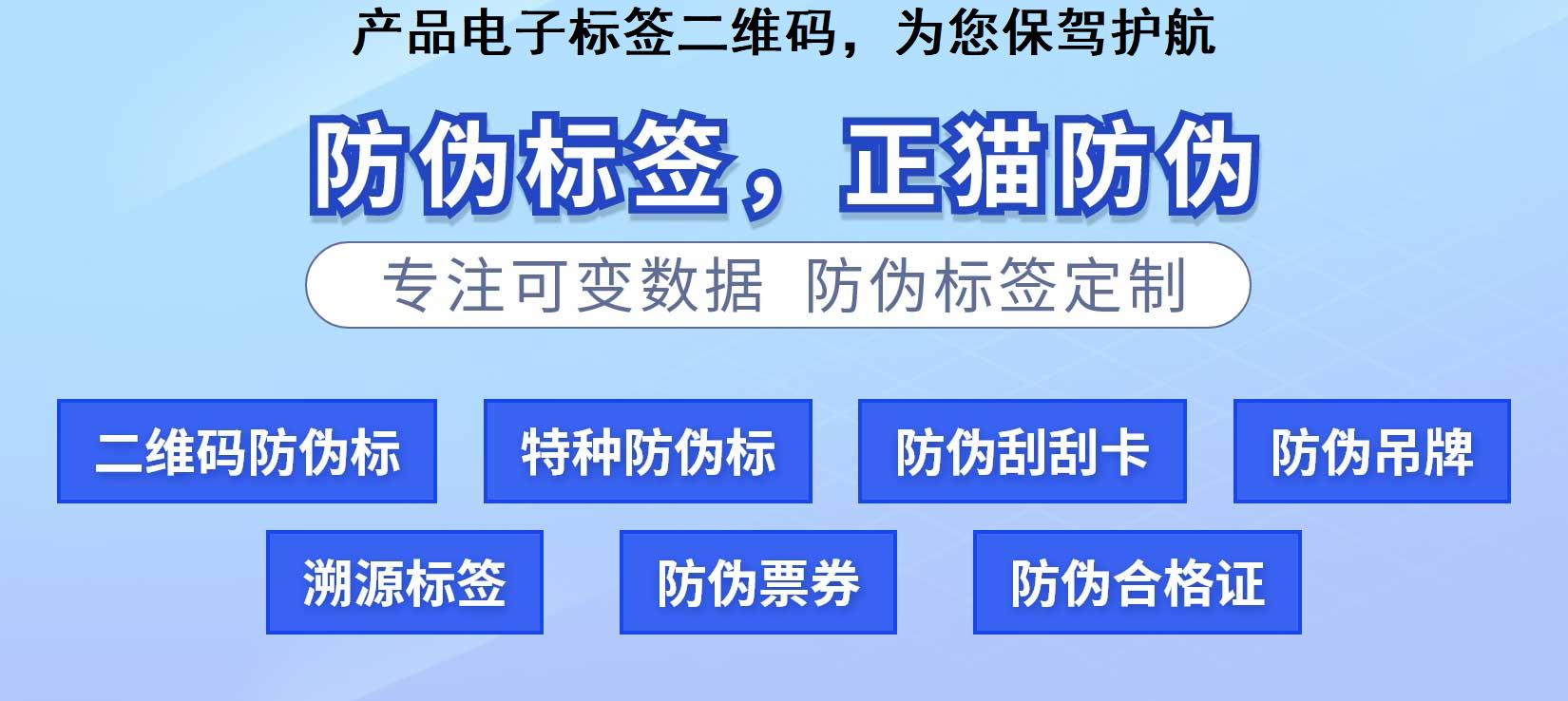 产品电子标签二维码，为您保驾护航

防伪标签，正猫防伪

专注可变数据 防伪标签定制

二维码防伪标

特种防伪标

防伪刮刮卡

防伪吊牌

溯源标签

防伪票券

防伪合格证